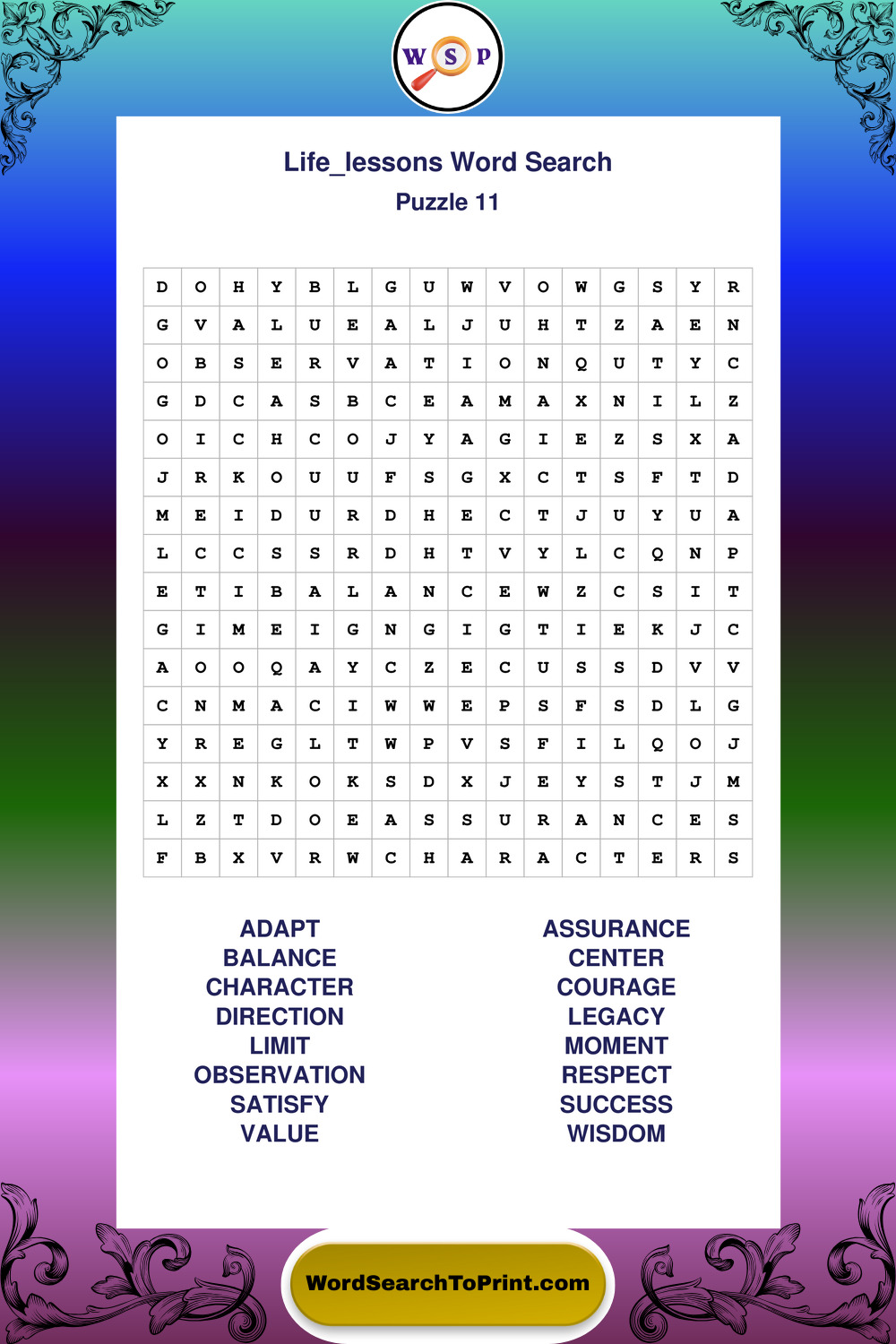 W S P

Life_lessons Word Search
Puzzle 11

| D | O | H | Y | B | L | G | U | W | V | O | W | G | S | Y | R |
|---|---|---|---|---|---|---|---|---|---|---|---|---|---|---|---|
| G | V | A | L | U | E | A | L | J | U | H | T | Z | A | E | N |
| O | B | S | E | R | V | A | T | I | O | N | Q | U | T | Y | C |
| G | D | C | A | S | B | C | E | A | M | A | X | N | I | L | Z |
| O | I | C | H | C | O | J | Y | A | G | I | E | Z | S | X | A |
| J | R | K | O | U | U | F | S | G | X | C | T | S | F | T | D |
| M | E | I | D | U | R | D | H | E | C | T | J | U | Y | U | A |
| L | C | C | S | S | R | D | H | T | V | Y | L | C | Q | N | P |
| E | T | I | B | A | L | A | N | C | E | W | Z | C | S | I | T |
| G | I | M | E | I | G | N | G | I | G | T | I | E | K | J | C |
| A | O | O | Q | A | Y | C | Z | E | C | U | S | S | D | V | V |
| C | N | M | A | C | I | W | W | E | P | S | F | S | D | L | G |
| Y | R | E | G | L | T | W | P | V | S | F | I | L | Q | O | J |
| X | X | N | K | O | K | S | D | X | J | E | Y | S | T | J | M |
| L | Z | T | D | O | E | A | S | S | U | R | A | N | C | E | S |
| F | B | X | V | R | W | C | H | A | R | A | C | T | E | R | S |

ADAPT
BALANCE
CHARACTER
DIRECTION
LIMIT
OBSERVATION
SATISFY
VALUE

ASSURANCE
CENTER
COURAGE
LEGACY
MOMENT
RESPECT
SUCCESS
WISDOM

WordSearchToPrint.com